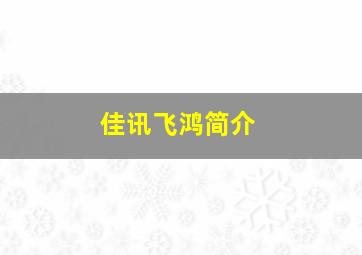 佳讯飞鸿简介